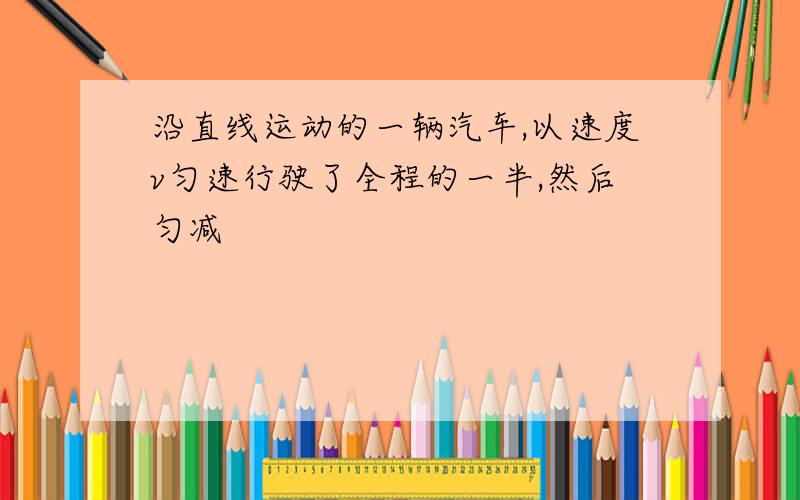 沿直线运动的一辆汽车,以速度v匀速行驶了全程的一半,然后匀减